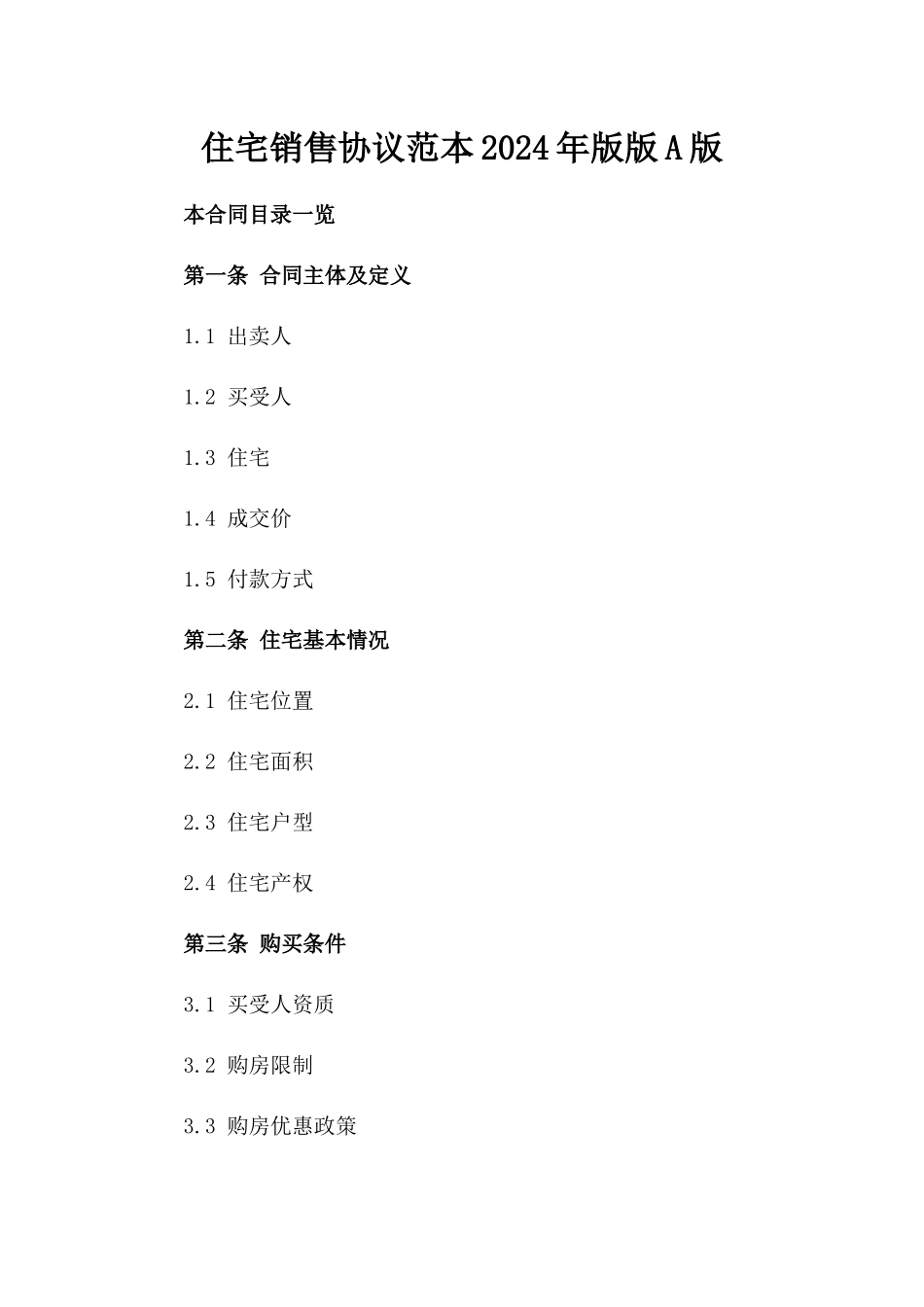 住宅销售协议范本2024年版版A版

本合同目录一览

第一条 合同主体及定义

1.1 出卖人

1.2 买受人

1.3 住宅

1.4 成交价

1.5 付款方式

第二条 住宅基本情况

2.1 住宅位置

2.2 住宅面积

2.3 住宅户型

2.4 住宅产权

第三条 购买条件

3.1 买受人资质

3.2 购房限制

3.3 购房优惠政策